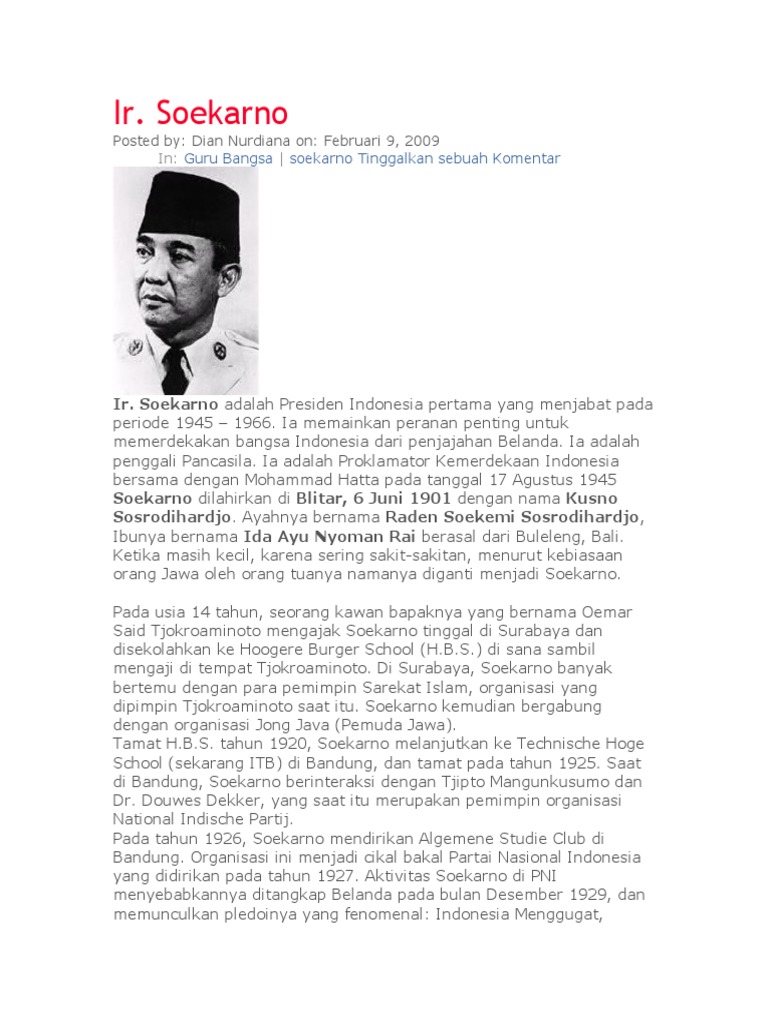 Ir. Soekarno

Posted by: Dian Nurdiana on: Februari 9, 2009
In: Guru Bangsa | soekarno Tinggalkan sebuah Komentar

Ir. Soekarno adalah Presiden Indonesia pertama yang menjabat pada periode 1945 – 1966. Ia memainkan peranan penting untuk memerdekakan bangsa Indonesia dari penjajahan Belanda. Ia adalah penggali Pancasila. Ia adalah Proklamator Kemerdekaan Indonesia bersama dengan Mohammad Hatta pada tanggal 17 Agustus 1945 Soekarno dilahirkan di Blitar, 6 Juni 1901 dengan nama Kusno Sosrodihardjo. Ayahnya bernama Raden Soekemi Sosrodihardjo, Ibunya bernama Ida Ayu Nyoman Rai berasal dari Buleleng, Bali. Ketika masih kecil, karena sering sakit-sakitan, menurut kebiasaan orang Jawa oleh orang tuanya namanya diganti menjadi Soekarno.

Pada usia 14 tahun, seorang kawan bapaknya yang bernama Oemar Said Tjokroaminoto mengajak Soekarno tinggal di Surabaya dan disekolahkan ke Hoogere Burger School (H.B.S.) di sana sambil mengaji di tempat Tjokroaminoto. Di Surabaya, Soekarno banyak bertemu dengan para pemimpin Sarekat Islam, organisasi yang dipimpin Tjokroaminoto saat itu. Soekarno kemudian bergabung dengan organisasi Jong Java (Pemuda Jawa).
Tamat H.B.S. tahun 1920, Soekarno melanjutkan ke Technische Hoge School (sekarang ITB) di Bandung, dan tamat pada tahun 1925. Saat di Bandung, Soekarno berinteraksi dengan Tjipto Mangunkusumo dan Dr. Douwes Dekker, yang saat itu merupakan pemimpin organisasi National Indische Partij.
Pada tahun 1926, Soekarno mendirikan Algemene Studie Club di Bandung. Organisasi ini menjadi cikal bakal Partai Nasional Indonesia yang didirikan pada tahun 1927. Aktivitas Soekarno di PNI menyebabkannya ditangkap Belanda pada bulan Desember 1929, dan memunculkan pledoinya yang fenomenal: Indonesia Menggugat,